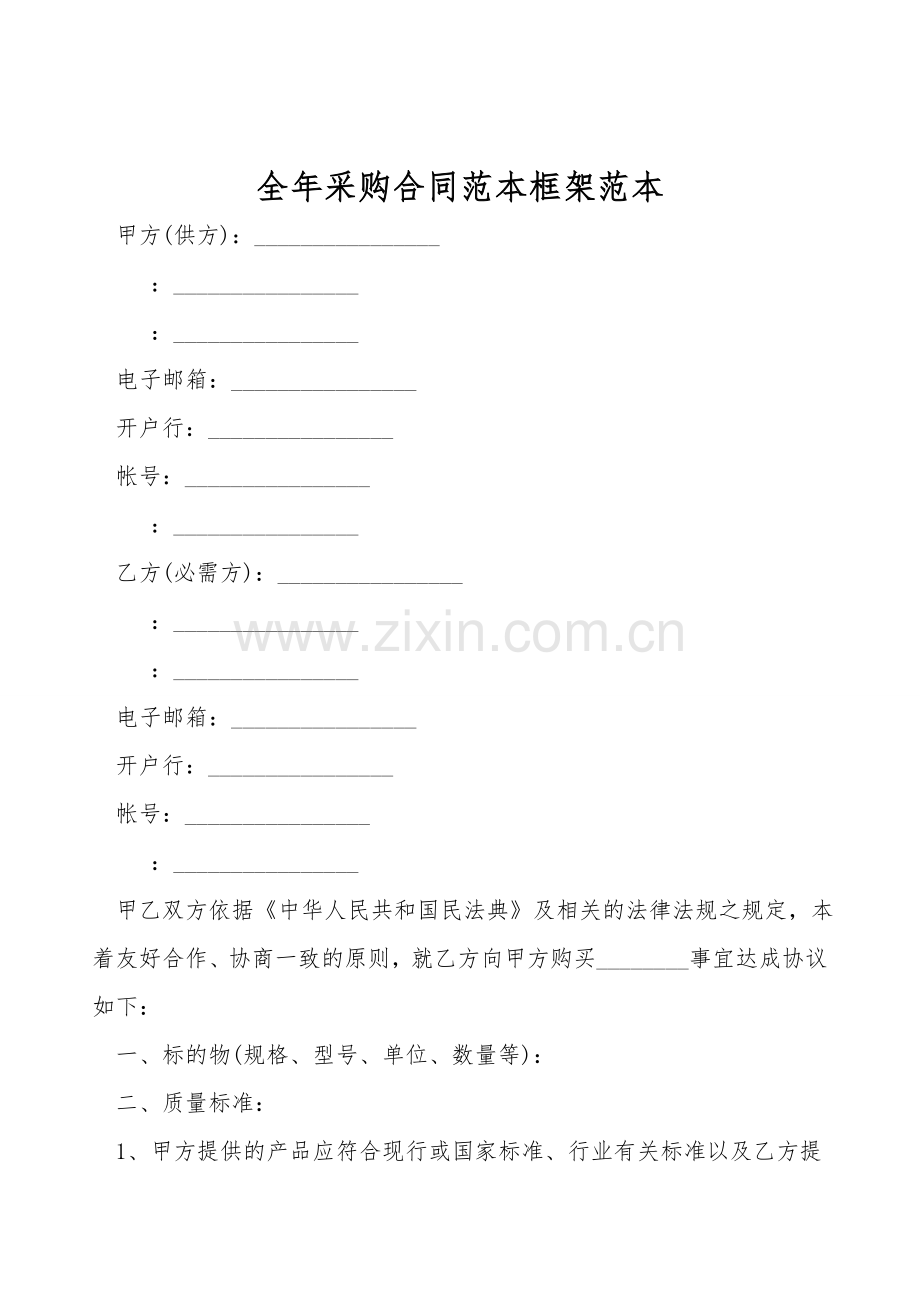 全年采购合同范本框架范本

甲方(供方)：____

：____

：____

电子邮箱：____

开户行：____

帐号：____

：____

乙方(必需方)：____

：____

：____

电子邮箱：____

开户行：____

帐号：____

：____

甲乙双方依据《中华人民共和国民法典》及相关的法律法规之规定，本着友好合作、协商一致的原则，就乙方向甲方购买____事宜达成协议如下：

一、标的物(规格、型号、单位、数量等)：

二、质量标准：

1、甲方提供的产品应符合现行或国家标准、行业有关标准以及乙方提

www.zixin.com.cn